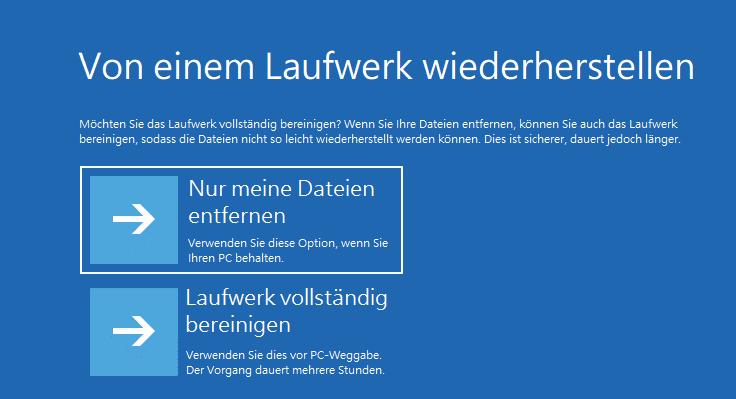 Von einem Laufwerk wiederherstellen

Möchten Sie das Laufwerk vollständig bereinigen? Wenn Sie Ihre Dateien entfernen, können Sie auch das Laufwerk bereinigen, sodass die Dateien nicht so leicht wiederherstellt werden können. Dies ist sicherer, dauert jedoch länger.

Nur meine Dateien entfernen

Verwenden Sie diese Option, wenn Sie Ihren PC behalten.

Laufwerk vollständig bereinigen

Verwenden Sie dies vor PC-Weggabe. Der Vorgang dauert mehrere Stunden.